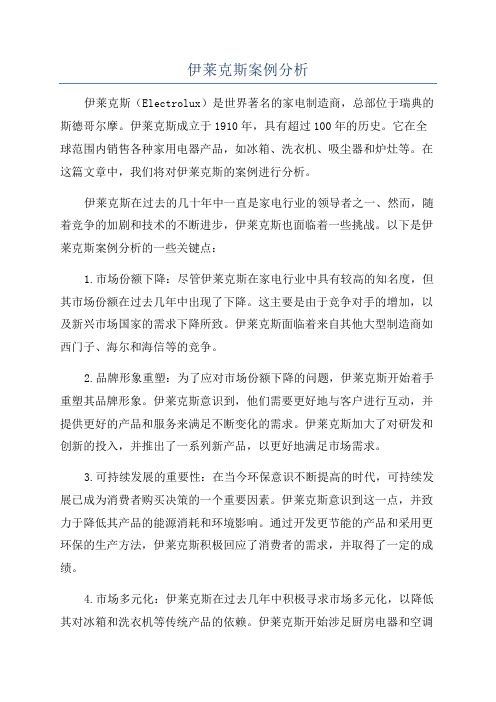 伊莱克斯案例分析

伊莱克斯（Electrolux）是世界著名的家电制造商，总部位于瑞典的斯德哥尔摩。伊莱克斯成立于1910年，具有超过100年的历史。它在全球范围内销售各种家用电器产品，如冰箱、洗衣机、吸尘器和炉灶等。在这篇文章中，我们将对伊莱克斯的案例进行分析。

伊莱克斯在过去的几十年中一直是家电行业的领导者之一、然而，随着竞争的加剧和技术的不断进步，伊莱克斯也面临着一些挑战。以下是伊莱克斯案例分析的一些关键点：

1.市场份额下降：尽管伊莱克斯在家电行业中具有较高的知名度，但其市场份额在过去几年中出现了下降。这主要是由于竞争对手的增加，以及新兴市场国家的需求下降所致。伊莱克斯面临着来自其他大型制造商如西门子、海尔和海信等的竞争。

2.品牌形象重塑：为了应对市场份额下降的问题，伊莱克斯开始着手重塑其品牌形象。伊莱克斯意识到，他们需要更好地与客户进行互动，并提供更好的产品和服务来满足不断变化的需求。伊莱克斯加大了对研发和创新的投入，并推出了一系列新产品，以更好地满足市场需求。

3.可持续发展的重要性：在当今环保意识不断提高的时代，可持续发展已成为消费者购买决策的一个重要因素。伊莱克斯意识到这一点，并致力于降低其产品的能源消耗和环境影响。通过开发更节能的产品和采用更环保的生产方法，伊莱克斯积极回应了消费者的需求，并取得了一定的成绩。

4.市场多元化：伊莱克斯在过去几年中积极寻求市场多元化，以降低其对冰箱和洗衣机等传统产品的依赖。伊莱克斯开始涉足厨房电器和空调